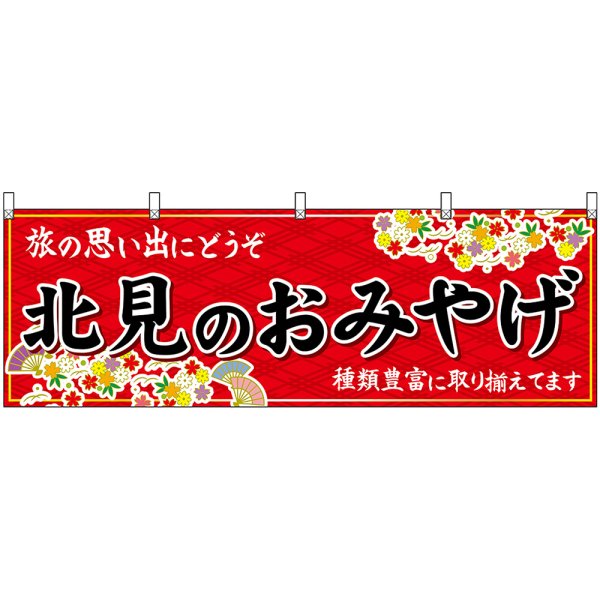 旅の思い出にどうぞ

北見のおみやげ

種類豊富に取り揃えてます